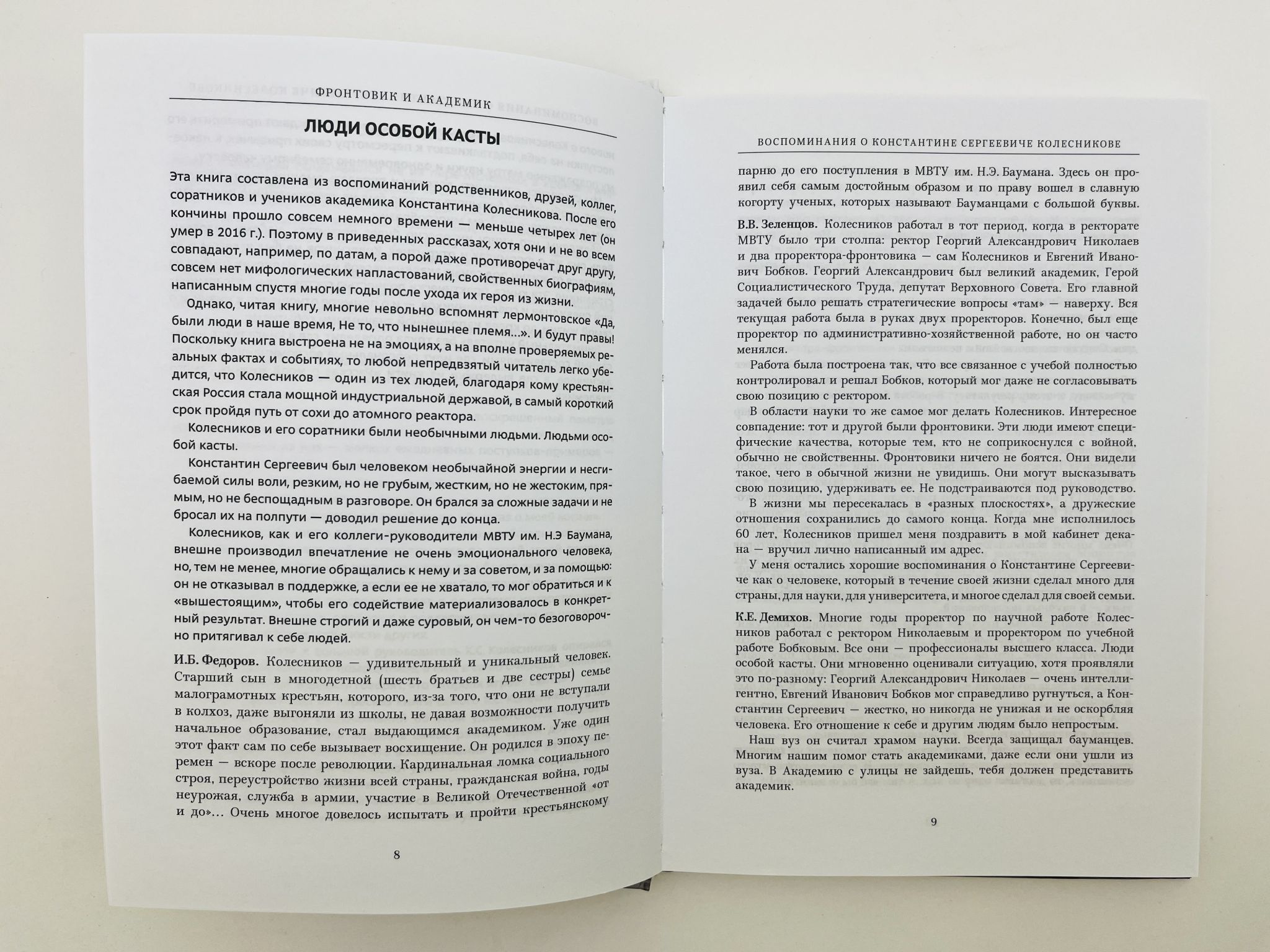 ФРОНТОВИК И АКАДЕМИК

ЛЮДИ ОСОБОЙ КАСТЫ

Эта книга составлена из воспоминаний родственников, друзей, коллег, соратников и учеников академика Константина Колесникова. После его кончины прошло совсем немного времени — меньше четырех лет (он умер в 2016 г.). Поэтому в приведенных рассказах, хотя они и не во всем совпадают, например, по датам, а порой даже противоречат друг другу, совсем нет мифологических напластований, свойственных биографиям, написанным спустя многие годы после ухода их героя из жизни.

Однако, читая книгу, многие невольно вспомнят лермонтовское «Да, были люди в наше время, Не то, что нынешнее племя...». И будут правы! Поскольку книга выстроена не на эмоциях, а на вполне проверяемых реальных фактах и событиях, то любой непредвзятый читатель легко убедится, что Колесников — один из тех людей, благодаря кому крестьянская Россия стала мощной индустриальной державой, в самый короткий срок пройдя путь от сохи до атомного реактора.

Колесников и его соратники были необычными людьми. Людьми особой касты.

Константин Сергеевич был человеком необычайной энергии и несгибаемой силы воли, резким, но не грубым, жестким, но не жестоким, прямым, но не беспощадным в разговоре. Он брался за сложные задачи и не бросал их на полпути — доводил решение до конца.

Колесников, как и его коллеги-руководители МВТУ им. Н.Э Баумана, внешне производил впечатление не очень эмоционального человека, но, тем не менее, многие обращались к нему и за советом, и за помощью: он не отказывал в поддержке, а если ее не хватало, то мог обратиться и к «вышестоящим», чтобы его содействие материализовалось в конкретный результат. Внешне строгий и даже суровый, он чем-то безоговорочно притягивал к себе людей.

И.Б. Федоров. Колесников — удивительный и уникальный человек. Старший сын в многодетной (шесть братьев и две сестры) семье малограмотных крестьян, которого, из-за того, что они не вступали в колхоз, даже выгоняли из школы, не давая возможности получить начальное образование, стал выдающимся академиком. Уже один этот факт сам по себе вызывает восхищение. Он родился в эпоху перемен — вскоре после революции. Кардинальная ломка социального строя, переустройство жизни всей страны, гражданская война, годы неурожая, служба в армии, участие в Великой Отечественной «от и до»... Очень многое довелось испытать и пройти крестьянскому

8

ВОСПОМИНАНИЯ О КОНСТАНТИНЕ СЕРГЕЕВИЧЕ КОЛЕСНИКОВЕ

парню до его поступления в МВТУ им. Н.Э. Баумана. Здесь он проявил себя самым достойным образом и по праву вошел в славную когорту ученых, которых называют Бауманцами с большой буквы.

В.В. Зеленцов. Колесников работал в тот период, когда в ректорате МВТУ было три столпа: ректор Георгий Александрович Николаев и два проректора-фронтовика — сам Колесников и Евгений Иванович Бобков. Георгий Александрович был великий академик, Герой Социалистического Труда, депутат Верховного Совета. Его главной задачей было решать стратегические вопросы «там» — наверху. Вся текущая работа была в руках двух проректоров. Конечно, был еще проректор по административно-хозяйственной работе, но он часто менялся.

Работа была построена так, что все связанное с учебой полностью контролировал и решал Бобков, который мог даже не согласовывать свою позицию с ректором.

В области науки то же самое мог делать Колесников. Интересное совпадение: тот и другой были фронтовики. Эти люди имеют специфические качества, которые тем, кто не соприкоснулся с войной, обычно не свойственны. Фронтовики ничего не боятся. Они видели такое, чего в обычной жизни не увидишь. Они могут высказывать свою позицию, удерживать ее. Не подстраиваются под руководство.

В жизни мы пересекалась в «разных плоскостях», а дружеские отношения сохранились до самого конца. Когда мне исполнилось 60 лет, Колесников пришел меня поздравить в мой кабинет декана — вручил лично написанный им адрес.

У меня остались хорошие воспоминания о Константине Сергеевиче как о человеке, который в течение своей жизни сделал много для страны, для науки, для университета, и многое сделал для своей семьи.

К.Е. Демихов. Многие годы проректор по научной работе Колесников работал с ректором Николаевым и проректором по учебной работе Бобковым. Все они — профессионалы высшего класса. Люди особой касты. Они мгновенно оценивали ситуацию, хотя проявляли это по-разному: Георгий Александрович Николаев — очень интеллигентно, Евгений Иванович Бобков мог справедливо ругнуться, а Константин Сергеевич — жестко, но никогда не унижая и не оскорбляя человека. Его отношение к себе и другим людям было непростым.

Наш вуз он считал храмом науки. Всегда защищал бауманцев. Многим нашим помог стать академиками, даже если они ушли из вуза. В Академию с улицы не зайдешь, тебя должен представить академик.

9